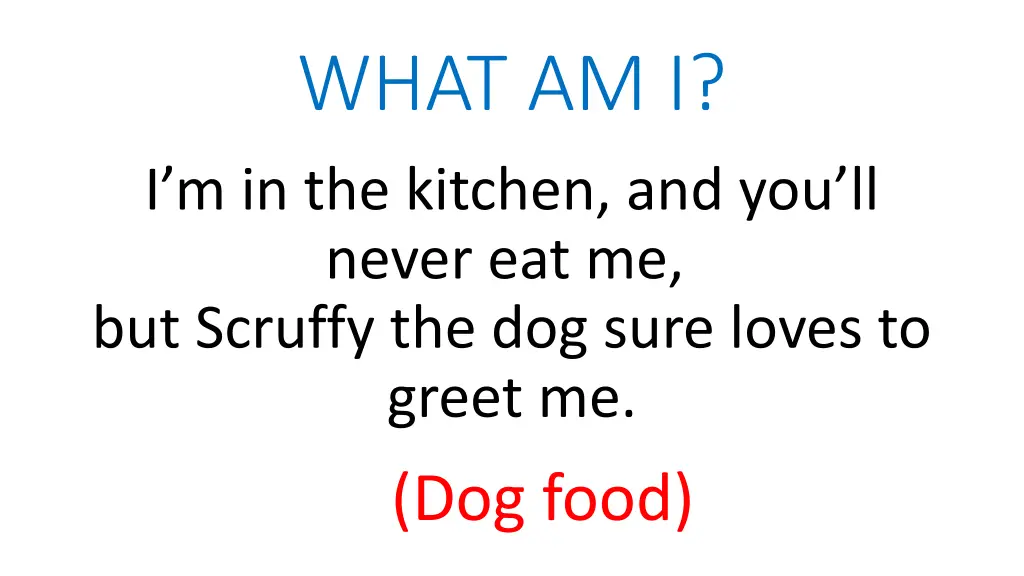 WHAT AM I?

I’m in the kitchen, and you’ll never eat me,
but Scruffy the dog sure loves to greet me.

(Dog food)